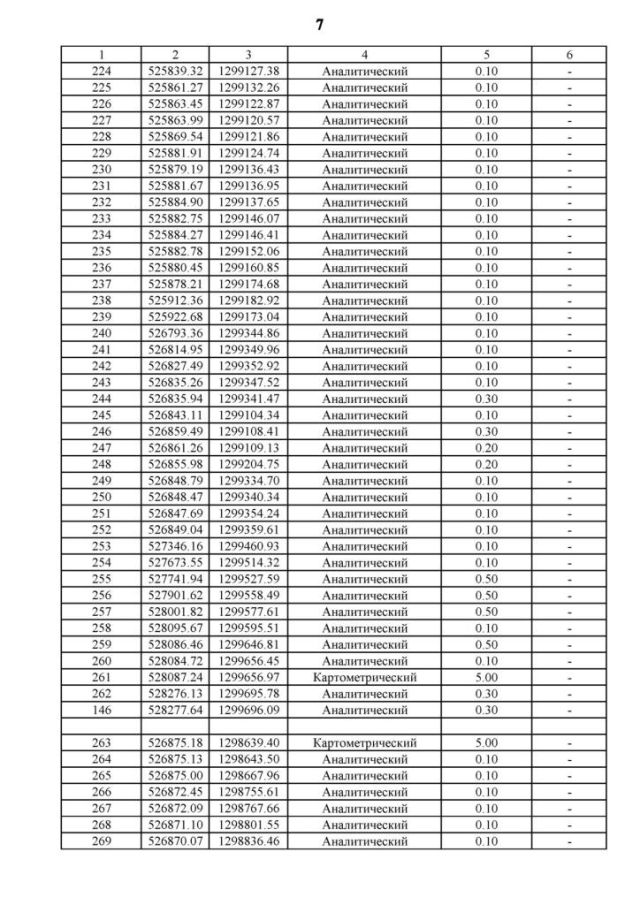 7

| 1 | 2 | 3 | 4 | 5 | 6 |
|---|---|---|---|---|---|
| 224 | 525839.32 | 1299127.38 | Аналитический | 0.10 | - |
| 225 | 525861.27 | 1299132.26 | Аналитический | 0.10 | - |
| 226 | 525863.45 | 1299122.87 | Аналитический | 0.10 | - |
| 227 | 525863.99 | 1299120.57 | Аналитический | 0.10 | - |
| 228 | 525869.54 | 1299121.86 | Аналитический | 0.10 | - |
| 229 | 525881.91 | 1299124.74 | Аналитический | 0.10 | - |
| 230 | 525879.19 | 1299136.43 | Аналитический | 0.10 | - |
| 231 | 525881.67 | 1299136.95 | Аналитический | 0.10 | - |
| 232 | 525884.90 | 1299137.65 | Аналитический | 0.10 | - |
| 233 | 525882.75 | 1299146.07 | Аналитический | 0.10 | - |
| 234 | 525884.27 | 1299146.41 | Аналитический | 0.10 | - |
| 235 | 525882.78 | 1299152.06 | Аналитический | 0.10 | - |
| 236 | 525880.45 | 1299160.85 | Аналитический | 0.10 | - |
| 237 | 525878.21 | 1299174.68 | Аналитический | 0.10 | - |
| 238 | 525912.36 | 1299182.92 | Аналитический | 0.10 | - |
| 239 | 525922.68 | 1299173.04 | Аналитический | 0.10 | - |
| 240 | 526793.36 | 1299344.86 | Аналитический | 0.10 | - |
| 241 | 526814.95 | 1299349.96 | Аналитический | 0.10 | - |
| 242 | 526827.49 | 1299352.92 | Аналитический | 0.10 | - |
| 243 | 526835.26 | 1299347.52 | Аналитический | 0.10 | - |
| 244 | 526835.94 | 1299341.47 | Аналитический | 0.30 | - |
| 245 | 526843.11 | 1299104.34 | Аналитический | 0.10 | - |
| 246 | 526859.49 | 1299108.41 | Аналитический | 0.30 | - |
| 247 | 526861.26 | 1299109.13 | Аналитический | 0.20 | - |
| 248 | 526855.98 | 1299204.75 | Аналитический | 0.20 | - |
| 249 | 526848.79 | 1299334.70 | Аналитический | 0.10 | - |
| 250 | 526848.47 | 1299340.34 | Аналитический | 0.10 | - |
| 251 | 526847.69 | 1299354.24 | Аналитический | 0.10 | - |
| 252 | 526849.04 | 1299359.61 | Аналитический | 0.10 | - |
| 253 | 527346.16 | 1299460.93 | Аналитический | 0.10 | - |
| 254 | 527673.55 | 1299514.32 | Аналитический | 0.10 | - |
| 255 | 527741.94 | 1299527.59 | Аналитический | 0.50 | - |
| 256 | 527901.62 | 1299558.49 | Аналитический | 0.50 | - |
| 257 | 528001.82 | 1299577.61 | Аналитический | 0.50 | - |
| 258 | 528095.67 | 1299595.51 | Аналитический | 0.10 | - |
| 259 | 528086.46 | 1299646.81 | Аналитический | 0.50 | - |
| 260 | 528084.72 | 1299656.45 | Аналитический | 0.10 | - |
| 261 | 528087.24 | 1299656.97 | Картометрический | 5.00 | - |
| 262 | 528276.13 | 1299695.78 | Аналитический | 0.30 | - |
| 146 | 528277.64 | 1299696.09 | Аналитический | 0.30 | - |
| | | | | | |
| 263 | 526875.18 | 1298639.40 | Картометрический | 5.00 | - |
| 264 | 526875.13 | 1298643.50 | Аналитический | 0.10 | - |
| 265 | 526875.00 | 1298667.96 | Аналитический | 0.10 | - |
| 266 | 526872.45 | 1298755.61 | Аналитический | 0.10 | - |
| 267 | 526872.09 | 1298767.66 | Аналитический | 0.10 | - |
| 268 | 526871.10 | 1298801.55 | Аналитический | 0.10 | - |
| 269 | 526870.07 | 1298836.46 | Аналитический | 0.10 | - |